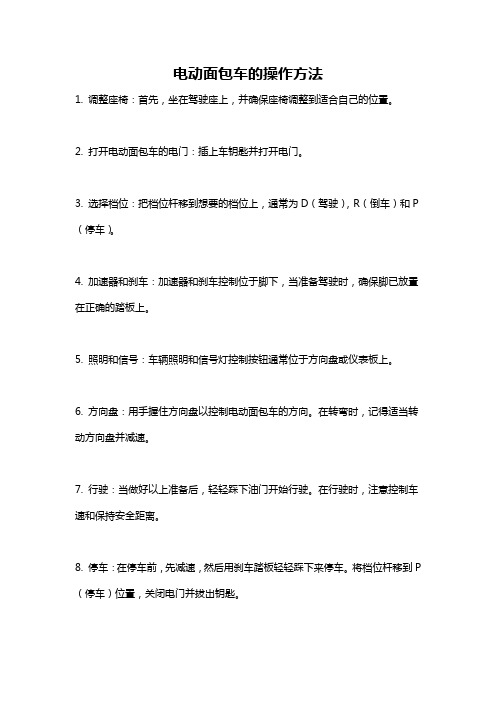 电动面包车的操作方法

1. 调整座椅：首先，坐在驾驶座上，并确保座椅调整到适合自己的位置。

2. 打开电动面包车的电门：插上车钥匙并打开电门。

3. 选择档位：把档位杆移到想要的档位上，通常为 D（驾驶），R（倒车）和 P（停车）。

4. 加速器和刹车：加速器和刹车控制位于脚下，当准备驾驶时，确保脚已放置在正确的踏板上。

5. 照明和信号：车辆照明和信号灯控制按钮通常位于方向盘或仪表板上。

6. 方向盘：用手握住方向盘以控制电动面包车的方向。在转弯时，记得适当转动方向盘并减速。

7. 行驶：当做好以上准备后，轻轻踩下油门开始行驶。在行驶时，注意控制车速和保持安全距离。

8. 停车：在停车前，先减速，然后用刹车踏板轻轻踩下来停车。将档位杆移到 P（停车）位置，关闭电门并拔出钥匙。